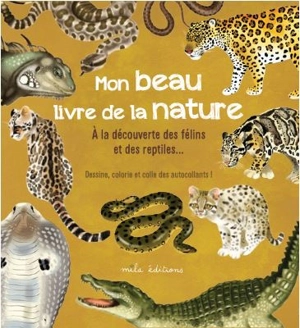 Mon beau livre de la nature

À la découverte des félins et des reptiles...

Dessine, colorie et colle des autocollants !

mila éditions